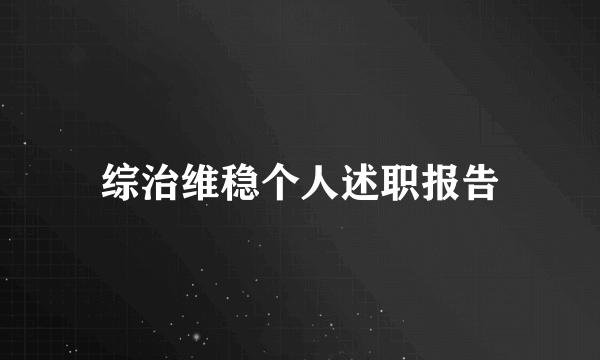 综治维稳个人述职报告